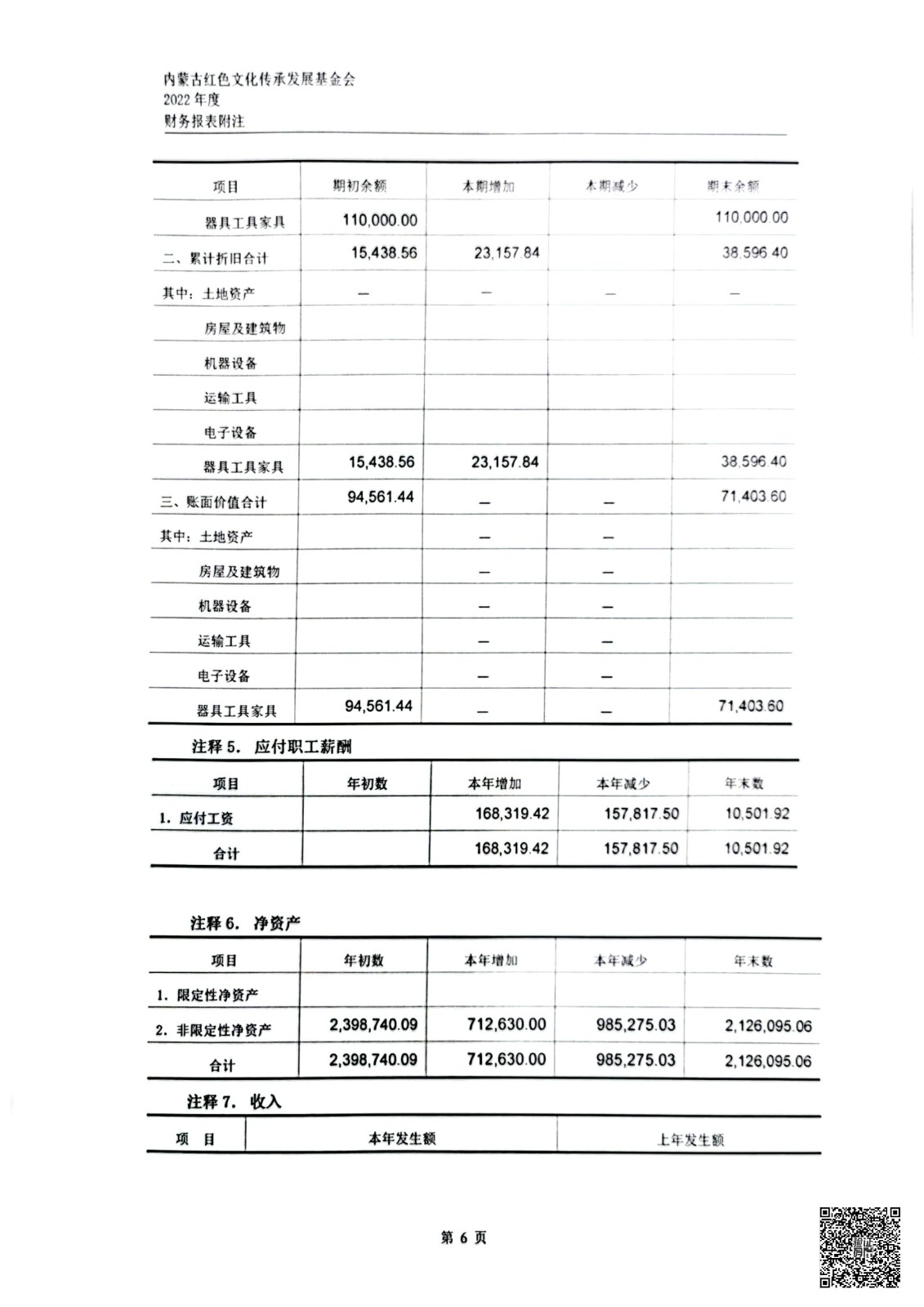 内蒙古红色文化传承发展基金会
2022 年度
财务报表附注

| 项目 | 期初余额 | 本期增加 | 本期减少 | 期末余额 |
|---|---|---|---|---|
| 器具工具家具 | 110,000.00 | | | 110,000.00 |
| 二、累计折旧合计 | 15,438.56 | 23,157.84 | | 38,596.40 |
| 其中：土地资产 | — | — | — | — |
| 房屋及建筑物 | | | | |
| 机器设备 | | | | |
| 运输工具 | | | | |
| 电子设备 | | | | |
| 器具工具家具 | 15,438.56 | 23,157.84 | | 38,596.40 |
| 三、账面价值合计 | 94,561.44 | — | — | 71,403.60 |
| 其中：土地资产 | | — | — | |
| 房屋及建筑物 | | — | — | |
| 机器设备 | | — | — | |
| 运输工具 | | — | — | |
| 电子设备 | | — | — | |
| 器具工具家具 | 94,561.44 | — | — | 71,403.60 |

注释 5. 应付职工薪酬

| 项目 | 年初数 | 本年增加 | 本年减少 | 年末数 |
|---|---|---|---|---|
| 1. 应付工资 | | 168,319.42 | 157,817.50 | 10,501.92 |
| 合计 | | 168,319.42 | 157,817.50 | 10,501.92 |

注释 6. 净资产

| 项目 | 年初数 | 本年增加 | 本年减少 | 年末数 |
|---|---|---|---|---|
| 1. 限定性净资产 | | | | |
| 2. 非限定性净资产 | 2,398,740.09 | 712,630.00 | 985,275.03 | 2,126,095.06 |
| 合计 | 2,398,740.09 | 712,630.00 | 985,275.03 | 2,126,095.06 |

注释 7. 收入

| 项 目 | 本年发生额 | 上年发生额 |
|---|---|---|

第 6 页